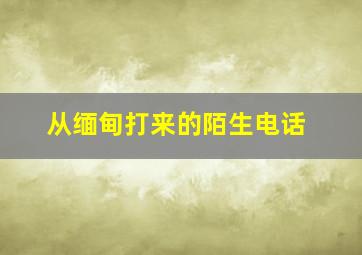 从缅甸打来的陌生电话